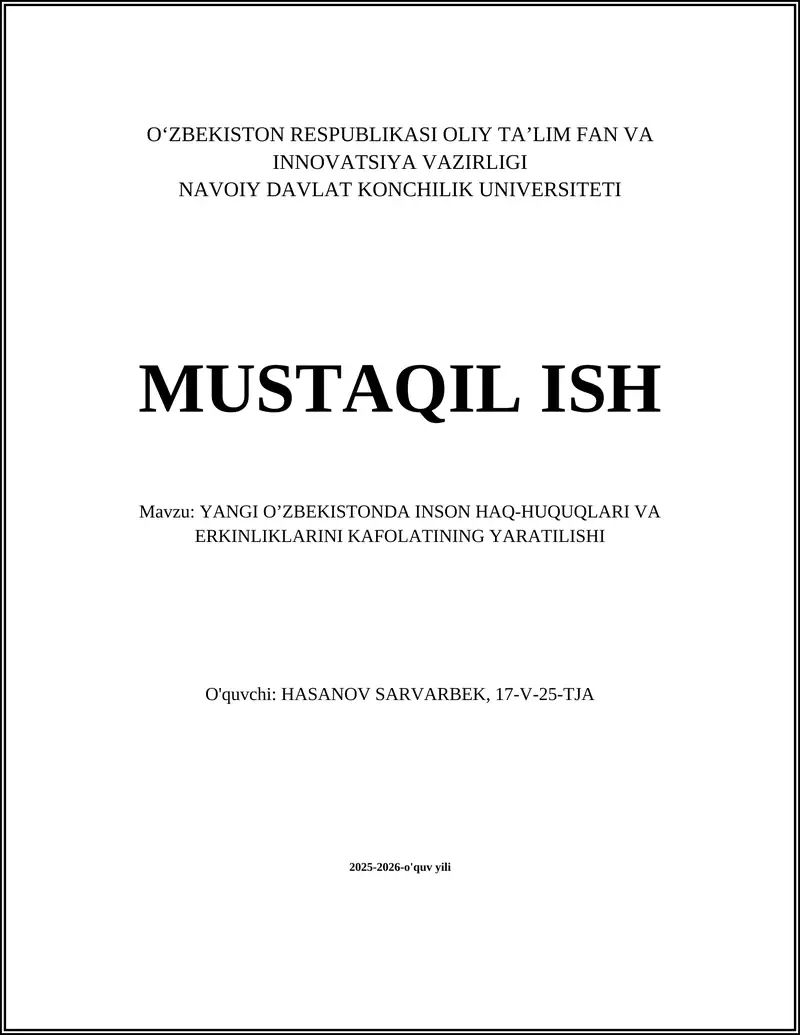 O‘ZBEKISTON RESPUBLIKASI OLIY TA’LIM FAN VA INNOVATSIYA VAZIRLIGI
NAVOIY DAVLAT KONCHILIK UNIVERSITETI

MUSTAQIL ISH

Mavzu: YANGI O’ZBEKISTONDA INSON HAQ-HUQUQLARI VA ERKINLIKLARINI KAFOLATINING YARATILISHI

O'quvchi: HASANOV SARVARBEK, 17-V-25-TJA

2025-2026-o'quv yili